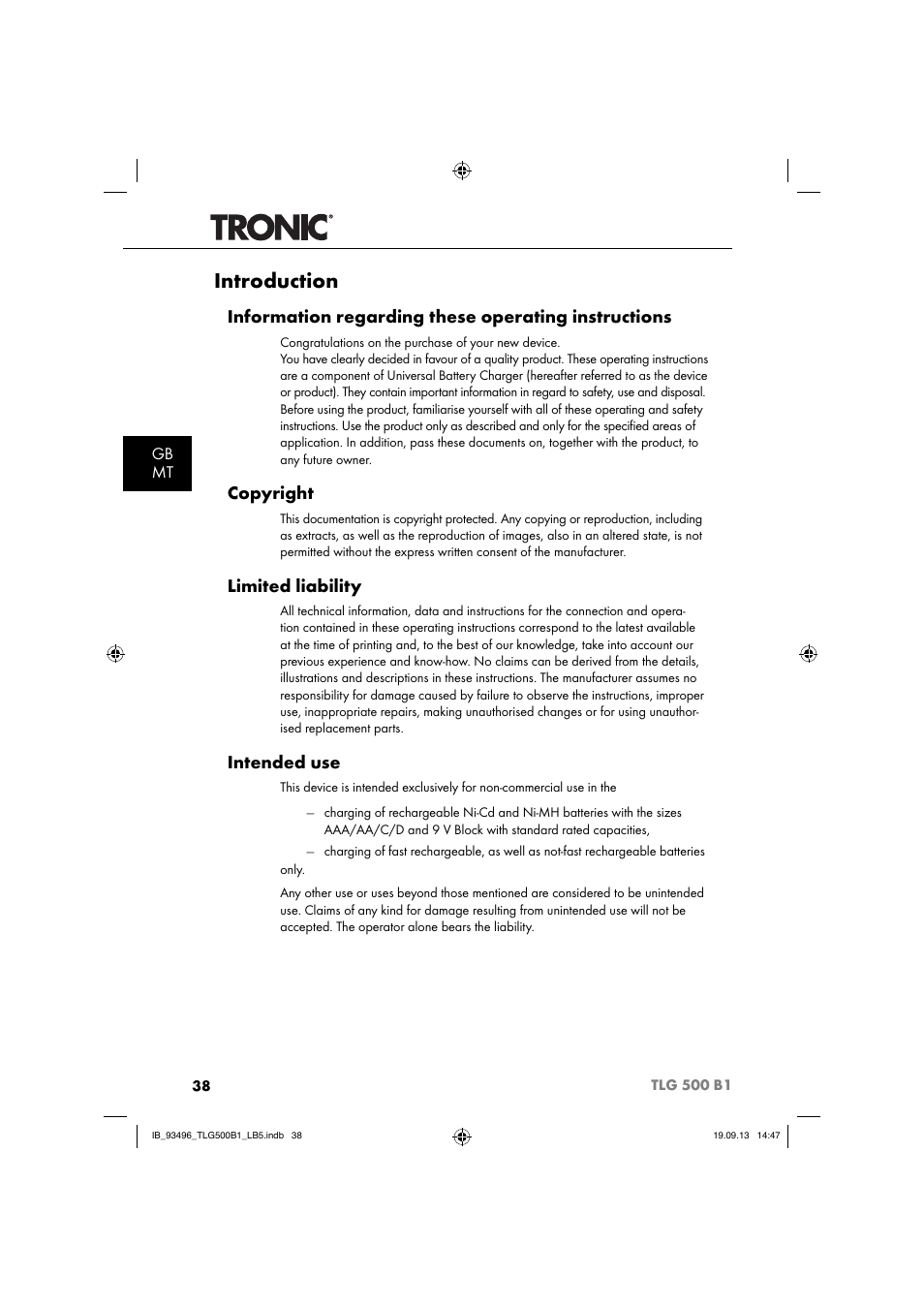 TRONIC®

Introduction

Information regarding these operating instructions

Congratulations on the purchase of your new device.
You have clearly decided in favour of a quality product. These operating instructions are a component of Universal Battery Charger (hereafter referred to as the device or product). They contain important information in regard to safety, use and disposal. Before using the product, familiarise yourself with all of these operating and safety instructions. Use the product only as described and only for the specified areas of application. In addition, pass these documents on, together with the product, to any future owner.

GB
MT

Copyright

This documentation is copyright protected. Any copying or reproduction, including as extracts, as well as the reproduction of images, also in an altered state, is not permitted without the express written consent of the manufacturer.

Limited liability

All technical information, data and instructions for the connection and operation contained in these operating instructions correspond to the latest available at the time of printing and, to the best of our knowledge, take into account our previous experience and know-how. No claims can be derived from the details, illustrations and descriptions in these instructions. The manufacturer assumes no responsibility for damage caused by failure to observe the instructions, improper use, inappropriate repairs, making unauthorised changes or for using unauthorised replacement parts.

Intended use

This device is intended exclusively for non-commercial use in the

– charging of rechargeable Ni-Cd and Ni-MH batteries with the sizes AAA/AA/C/D and 9 V Block with standard rated capacities,

– charging of fast rechargeable, as well as not-fast rechargeable batteries

only.

Any other use or uses beyond those mentioned are considered to be unintended use. Claims of any kind for damage resulting from unintended use will not be accepted. The operator alone bears the liability.

38 TLG 500 B1

IB_93496_TLG500B1_LB5.indb 38 19.09.13 14:47